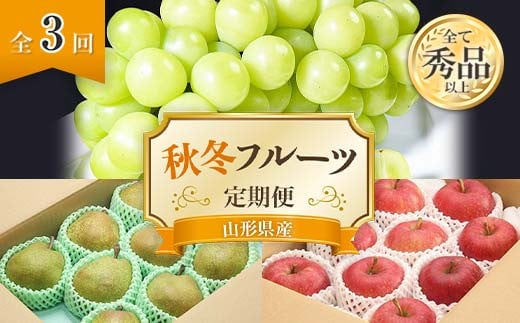 全3回

全て
秀品
以上

秋冬フルーツ
定期便
山形県産